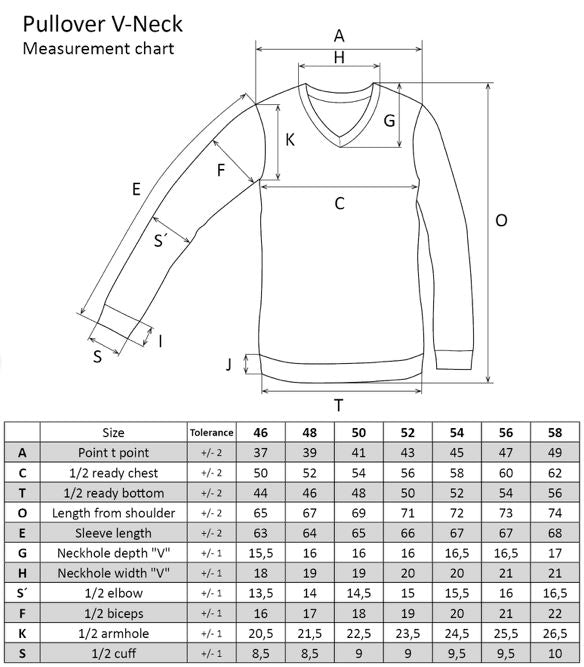 Pullover V-Neck
Measurement chart

A
H
G
K
F
E
C
O
S´
I
S
J
T

| | Size | Tolerance | 46 | 48 | 50 | 52 | 54 | 56 | 58 |
|---|---|---|---|---|---|---|---|---|---|
| A | Point t point | +/- 2 | 37 | 39 | 41 | 43 | 45 | 47 | 49 |
| C | 1/2 ready chest | +/- 2 | 50 | 52 | 54 | 56 | 58 | 60 | 62 |
| T | 1/2 ready bottom | +/- 2 | 44 | 46 | 48 | 50 | 52 | 54 | 56 |
| O | Length from shoulder | +/- 2 | 65 | 67 | 69 | 71 | 72 | 73 | 74 |
| E | Sleeve length | +/- 2 | 63 | 64 | 65 | 66 | 67 | 67 | 68 |
| G | Neckhole depth "V" | +/- 1 | 15,5 | 16 | 16 | 16 | 16,5 | 16,5 | 17 |
| H | Neckhole width "V" | +/- 1 | 18 | 19 | 19 | 20 | 20 | 21 | 21 |
| S´ | 1/2 elbow | +/- 1 | 13,5 | 14 | 14,5 | 15 | 15,5 | 16 | 16,5 |
| F | 1/2 biceps | +/- 1 | 16 | 17 | 18 | 19 | 20 | 21 | 22 |
| K | 1/2 armhole | +/- 1 | 20,5 | 21,5 | 22,5 | 23,5 | 24,5 | 25,5 | 26,5 |
| S | 1/2 cuff | +/- 1 | 8,5 | 8,5 | 9 | 9 | 9,5 | 9,5 | 10 |